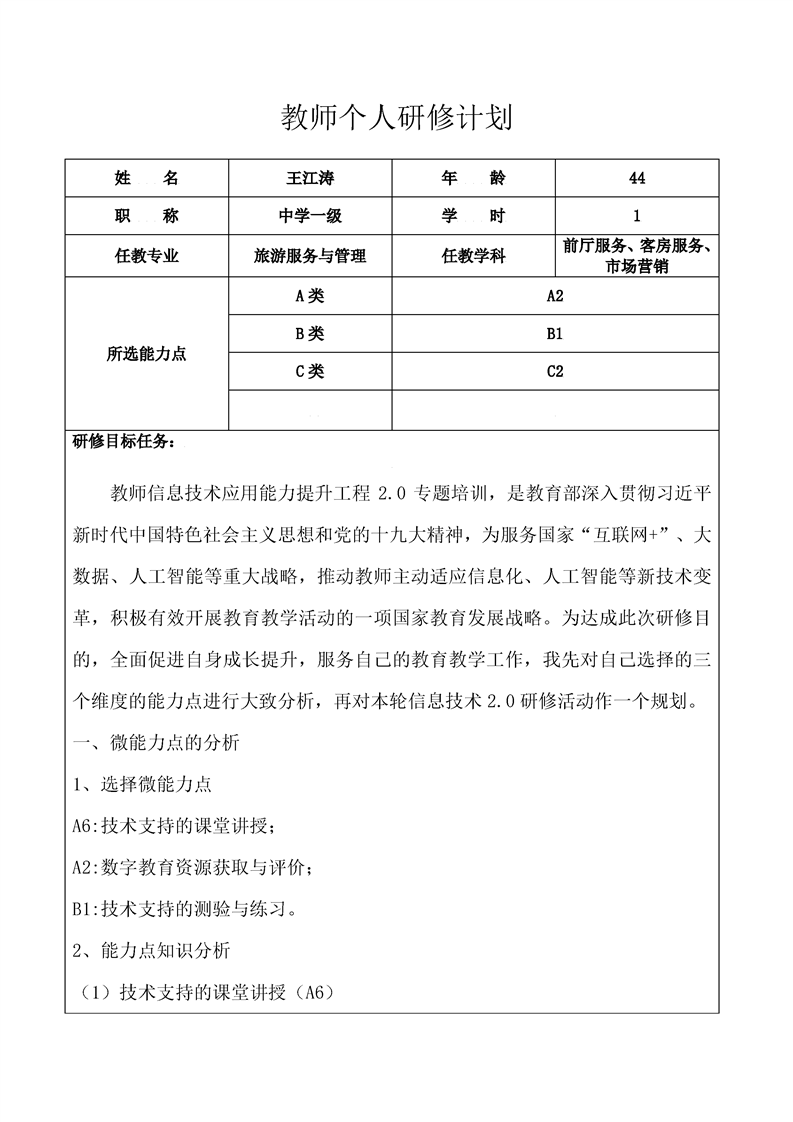 教师个人研修计划

| 姓　名 | 王江涛 | 年　龄 | 44 |
|---|---|---|---|
| 职　称 | 中学一级 | 学　时 | 1 |
| 任教专业 | 旅游服务与管理 | 任教学科 | 前厅服务、客房服务、市场营销 |
| 所选能力点 | A类 | A2 | |
| | B类 | B1 | |
| | C类 | C2 | |
| | | | |

研修目标任务：

教师信息技术应用能力提升工程 2.0 专题培训，是教育部深入贯彻习近平新时代中国特色社会主义思想和党的十九大精神，为服务国家“互联网+”、大数据、人工智能等重大战略，推动教师主动适应信息化、人工智能等新技术变革，积极有效开展教育教学活动的一项国家教育发展战略。为达成此次研修目的，全面促进自身成长提升，服务自己的教育教学工作，我先对自己选择的三个维度的能力点进行大致分析，再对本轮信息技术 2.0 研修活动作一个规划。

一、微能力点的分析

1、选择微能力点

A6:技术支持的课堂讲授；

A2:数字教育资源获取与评价；

B1:技术支持的测验与练习。

2、能力点知识分析

（1）技术支持的课堂讲授（A6）